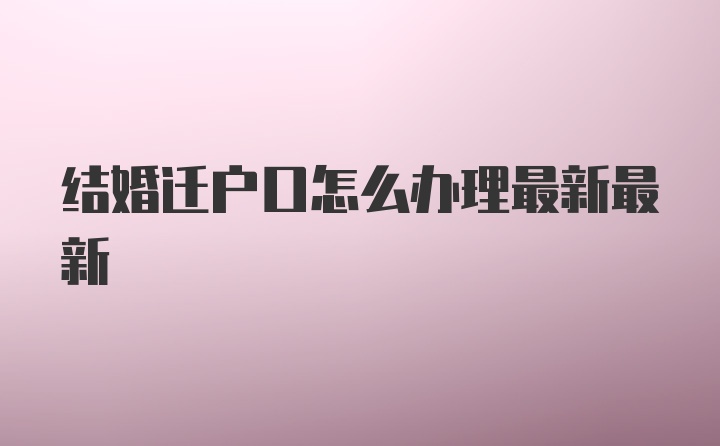 结婚迁户口怎么办理最新最新